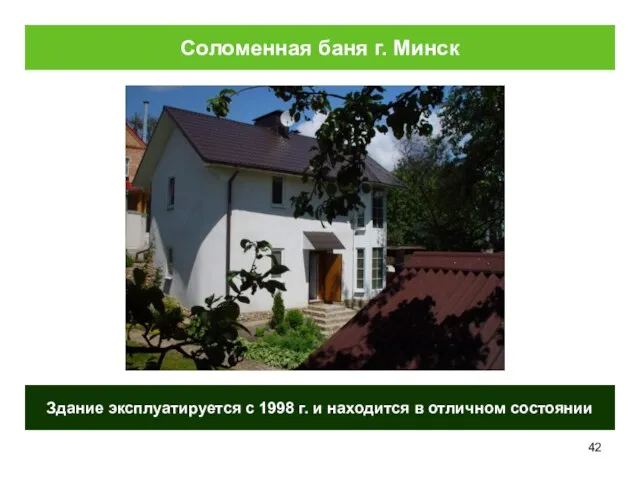 Соломенная баня г. Минск

Здание эксплуатируется с 1998 г. и находится в отличном состоянии

42